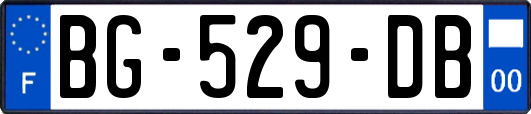 F

BG-529-DB

00